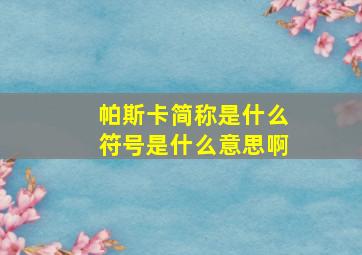 帕斯卡简称是什么
符号是什么意思啊